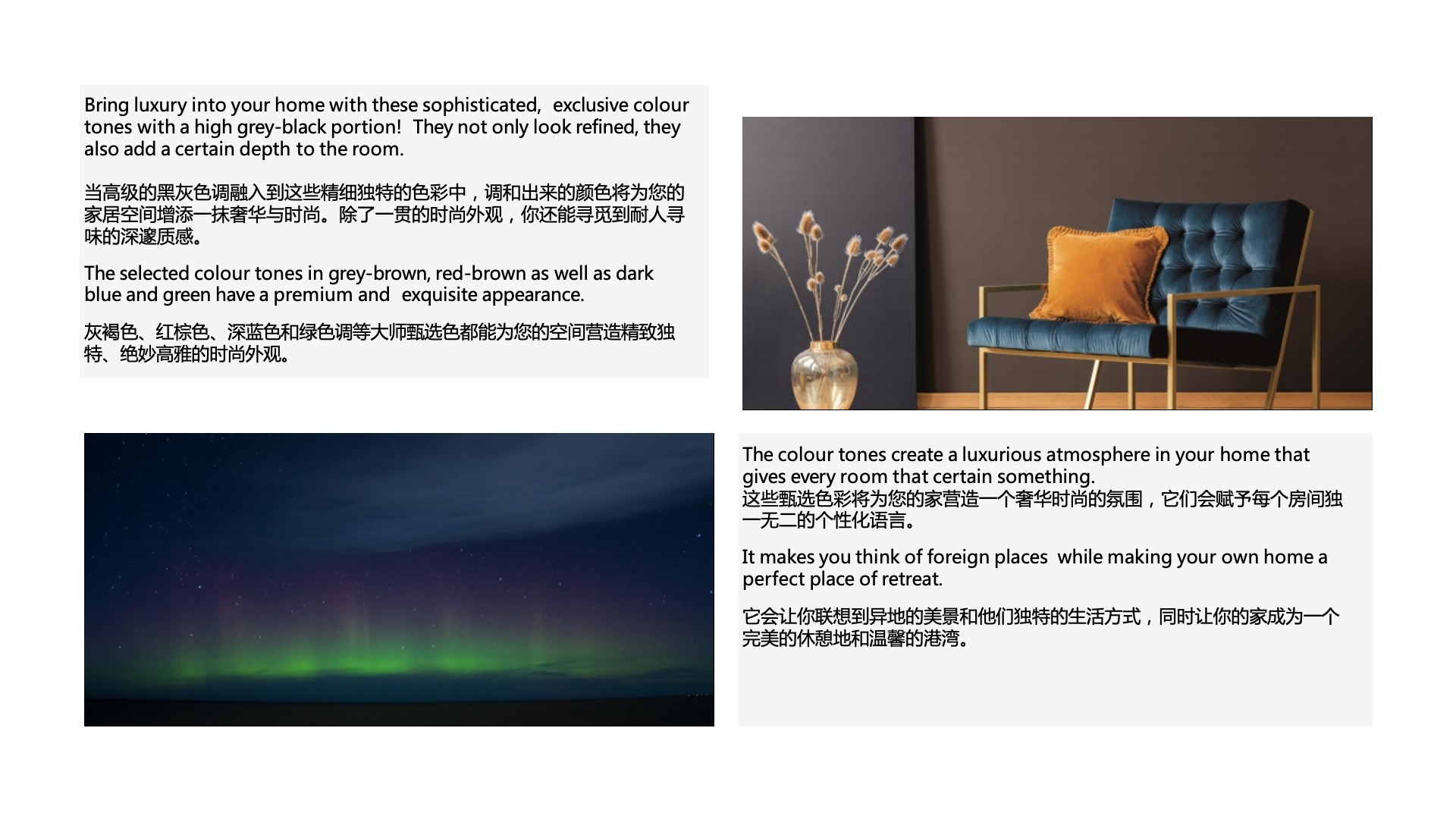 Bring luxury into your home with these sophisticated, exclusive colour tones with a high grey-black portion! They not only look refined, they also add a certain depth to the room.

当高级的黑灰色调融入到这些精细独特的色彩中，调和出来的颜色将为您的家居空间增添一抹奢华与时尚。除了一贯的时尚外观，你还能寻觅到耐人寻味的深邃质感。

The selected colour tones in grey-brown, red-brown as well as dark blue and green have a premium and exquisite appearance.

灰褐色、红棕色、深蓝色和绿色调等大师甄选色都能为您的空间营造精致独特、绝妙高雅的时尚外观。

The colour tones create a luxurious atmosphere in your home that gives every room that certain something.
这些甄选色彩将为您的家营造一个奢华时尚的氛围，它们会赋予每个房间独一无二的个性化语言。

It makes you think of foreign places while making your own home a perfect place of retreat.

它会让你联想到异地的美景和他们独特的生活方式，同时让你的家成为一个完美的休憩地和温馨的港湾。